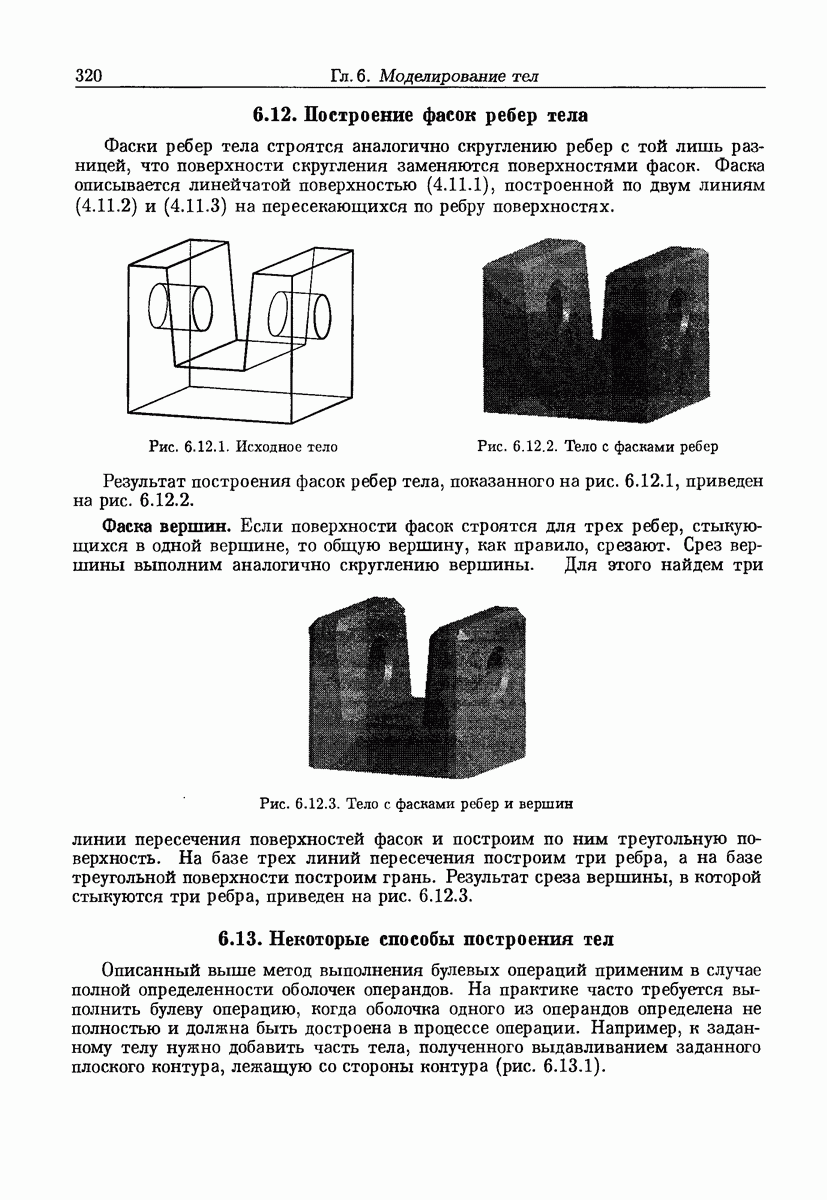 320 Гл. 6. Моделирование тел

6.12. Построение фасок ребер тела

Фаски ребер тела строятся аналогично скруглению ребер с той лишь разницей, что поверхности скругления заменяются поверхностями фасок. Фаска описывается линейчатой поверхностью (4.11.1), построенной по двум линиям (4.11.2) и (4.11.3) на пересекающихся по ребру поверхностях.

Рис. 6.12.1. Исходное тело

Рис. 6.12.2. Тело с фасками ребер

Результат построения фасок ребер тела, показанного на рис. 6.12.1, приведен на рис. 6.12.2.

Фаска вершин. Если поверхности фасок строятся для трех ребер, стыкующихся в одной вершине, то общую вершину, как правило, срезают. Срез вершины выполним аналогично скруглению вершины. Для этого найдем три

Рис. 6.12.3. Тело с фасками ребер и вершин

линии пересечения поверхностей фасок и построим по ним треугольную поверхность. На базе трех линий пересечения построим три ребра, а на базе треугольной поверхности построим грань. Результат среза вершины, в которой стыкуются три ребра, приведен на рис. 6.12.3.

6.13. Некоторые способы построения тел

Описанный выше метод выполнения булевых операций применим в случае полной определенности оболочек операндов. На практике часто требуется выполнить булеву операцию, когда оболочка одного из операндов определена не полностью и должна быть достроена в процессе операции. Например, к заданному телу нужно добавить часть тела, полученного выдавливанием заданного плоского контура, лежащую со стороны контура (рис. 6.13.1).